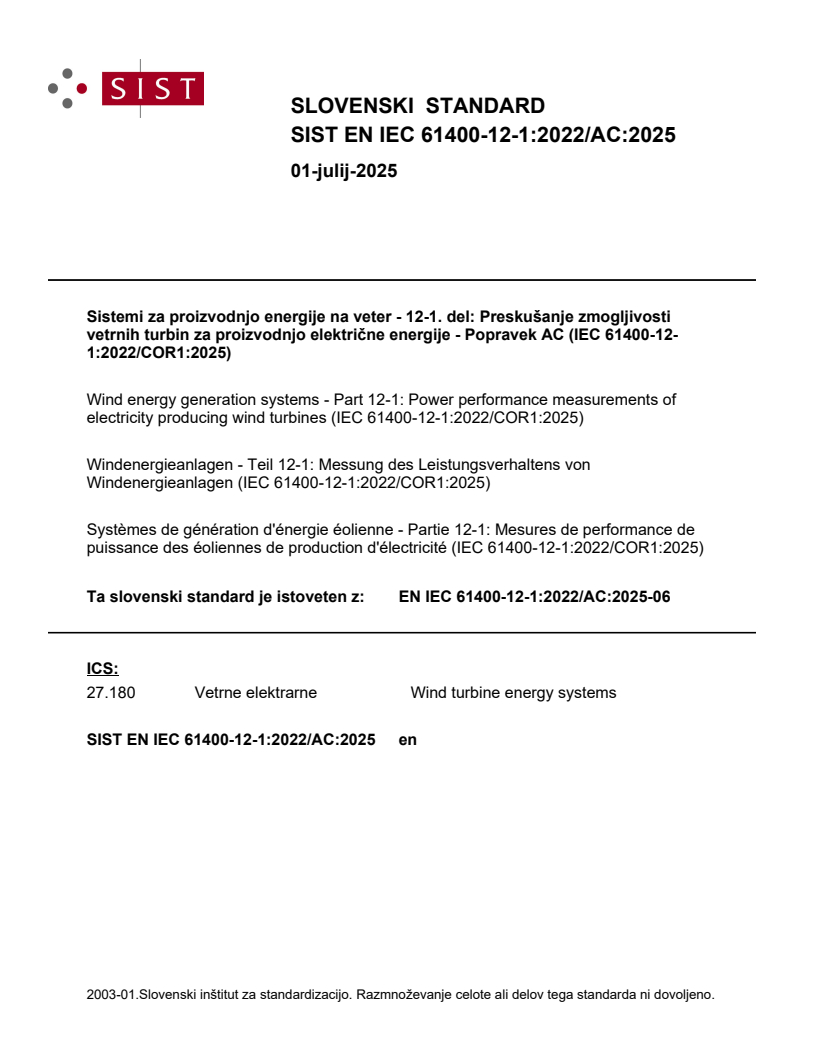 SIST

SLOVENSKI STANDARD
SIST EN IEC 61400-12-1:2022/AC:2025

01-julij-2025

Sistemi za proizvodnjo energije na veter - 12-1. del: Preskušanje zmogljivosti vetrnih turbin za proizvodnjo električne energije - Popravek AC (IEC 61400-12-1:2022/COR1:2025)

Wind energy generation systems - Part 12-1: Power performance measurements of electricity producing wind turbines (IEC 61400-12-1:2022/COR1:2025)

Windenergieanlagen - Teil 12-1: Messung des Leistungsverhaltens von Windenergieanlagen (IEC 61400-12-1:2022/COR1:2025)

Systèmes de génération d'énergie éolienne - Partie 12-1: Mesures de performance de puissance des éoliennes de production d'électricité (IEC 61400-12-1:2022/COR1:2025)

Ta slovenski standard je istoveten z: EN IEC 61400-12-1:2022/AC:2025-06

ICS:
27.180 Vetrne elektrarne Wind turbine energy systems

SIST EN IEC 61400-12-1:2022/AC:2025 en

2003-01.Slovenski inštitut za standardizacijo. Razmnoževanje celote ali delov tega standarda ni dovoljeno.